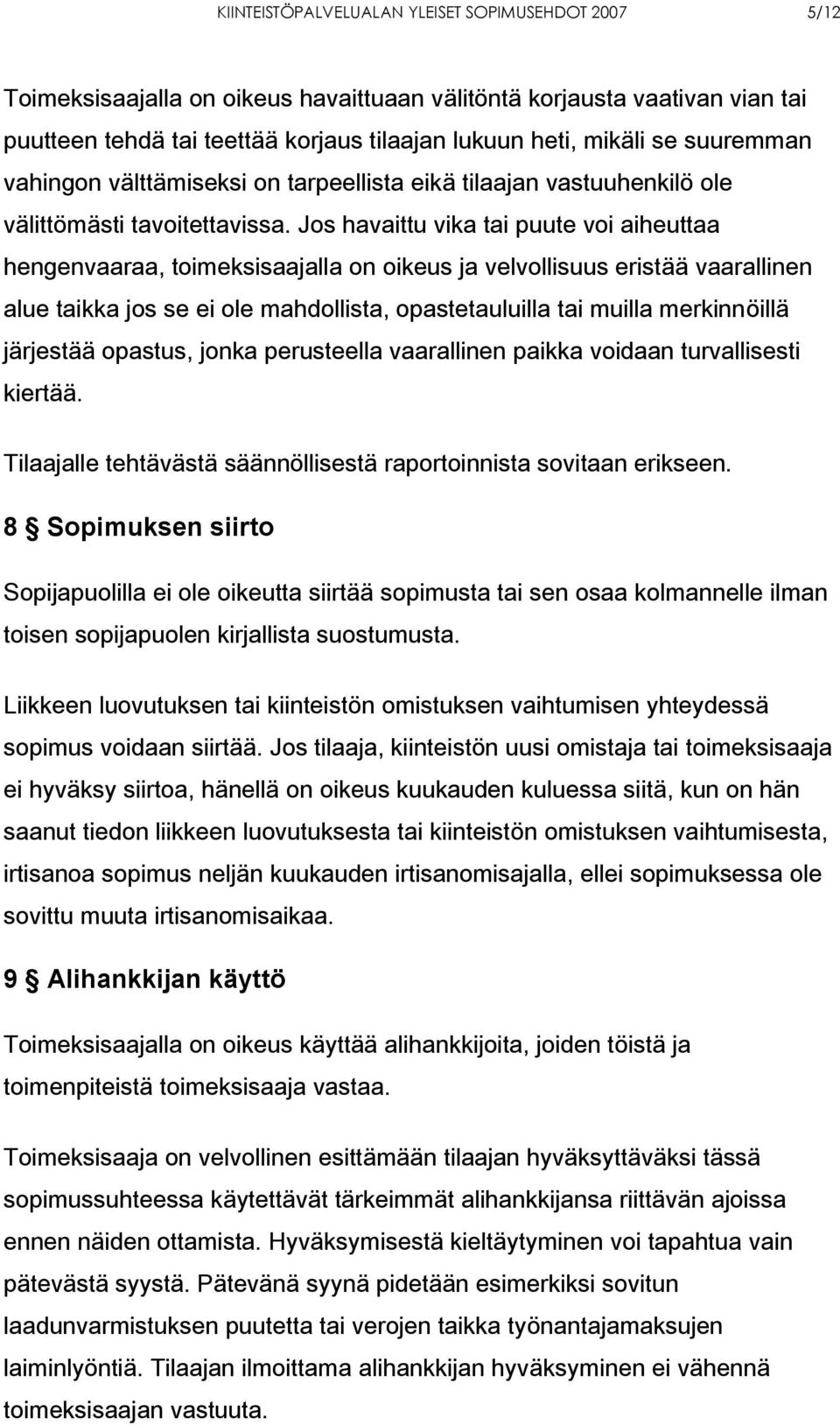 KIINTEISTÖPALVELUALAN YLEISET SOPIMUSEHDOT 2007 5/12

Toimeksisaajalla on oikeus havaittuaan välitöntä korjausta vaativan vian tai puutteen tehdä tai teettää korjaus tilaajan lukuun heti, mikäli se suuremman vahingon välttämiseksi on tarpeellista eikä tilaajan vastuuhenkilö ole välittömästi tavoitettavissa. Jos havaittu vika tai puute voi aiheuttaa hengenvaaraa, toimeksisaajalla on oikeus ja velvollisuus eristää vaarallinen alue taikka jos se ei ole mahdollista, opastetauluilla tai muilla merkinnöillä järjestää opastus, jonka perusteella vaarallinen paikka voidaan turvallisesti kiertää.

Tilaajalle tehtävästä säännöllisestä raportoinnista sovitaan erikseen.

8 § Sopimuksen siirto

Sopijapuolilla ei ole oikeutta siirtää sopimusta tai sen osaa kolmannelle ilman toisen sopijapuolen kirjallista suostumusta.

Liikkeen luovutuksen tai kiinteistön omistuksen vaihtumisen yhteydessä sopimus voidaan siirtää. Jos tilaaja, kiinteistön uusi omistaja tai toimeksisaaja ei hyväksy siirtoa, hänellä on oikeus kuukauden kuluessa siitä, kun on hän saanut tiedon liikkeen luovutuksesta tai kiinteistön omistuksen vaihtumisesta, irtisanoa sopimus neljän kuukauden irtisanomisajalla, ellei sopimuksessa ole sovittu muuta irtisanomisaikaa.

9 § Alihankkijan käyttö

Toimeksisaajalla on oikeus käyttää alihankkijoita, joiden töistä ja toimenpiteistä toimeksisaaja vastaa.

Toimeksisaaja on velvollinen esittämään tilaajan hyväksyttäväksi tässä sopimussuhteessa käytettävät tärkeimmät alihankkijansa riittävän ajoissa ennen näiden ottamista. Hyväksymisestä kieltäytyminen voi tapahtua vain pätevästä syystä. Pätevänä syynä pidetään esimerkiksi sovitun laadunvarmistuksen puutetta tai verojen taikka työnantajamaksujen laiminlyöntiä. Tilaajan ilmoittama alihankkijan hyväksyminen ei vähennä toimeksisaajan vastuuta.